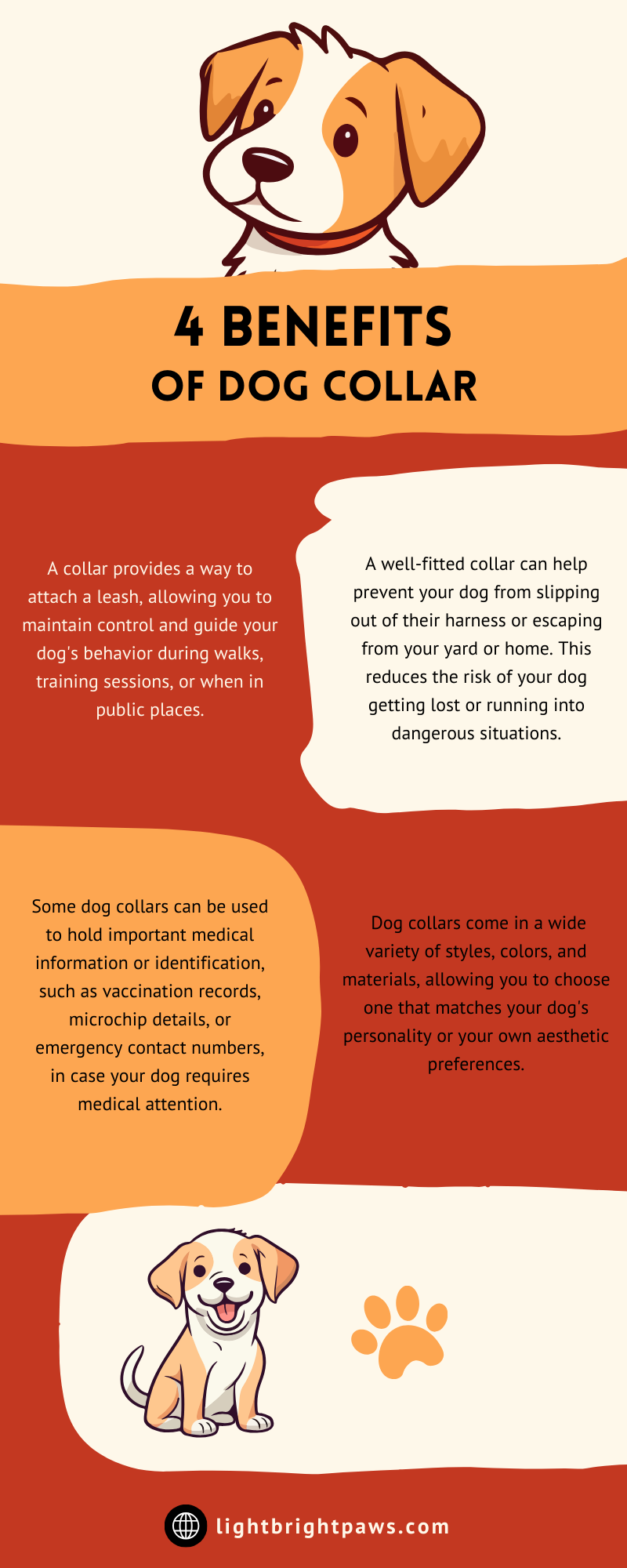 4 BENEFITS
OF DOG COLLAR

A collar provides a way to attach a leash, allowing you to maintain control and guide your dog's behavior during walks, training sessions, or when in public places.

A well-fitted collar can help prevent your dog from slipping out of their harness or escaping from your yard or home. This reduces the risk of your dog getting lost or running into dangerous situations.

Some dog collars can be used to hold important medical information or identification, such as vaccination records, microchip details, or emergency contact numbers, in case your dog requires medical attention.

Dog collars come in a wide variety of styles, colors, and materials, allowing you to choose one that matches your dog's personality or your own aesthetic preferences.

lightbrightpaws.com